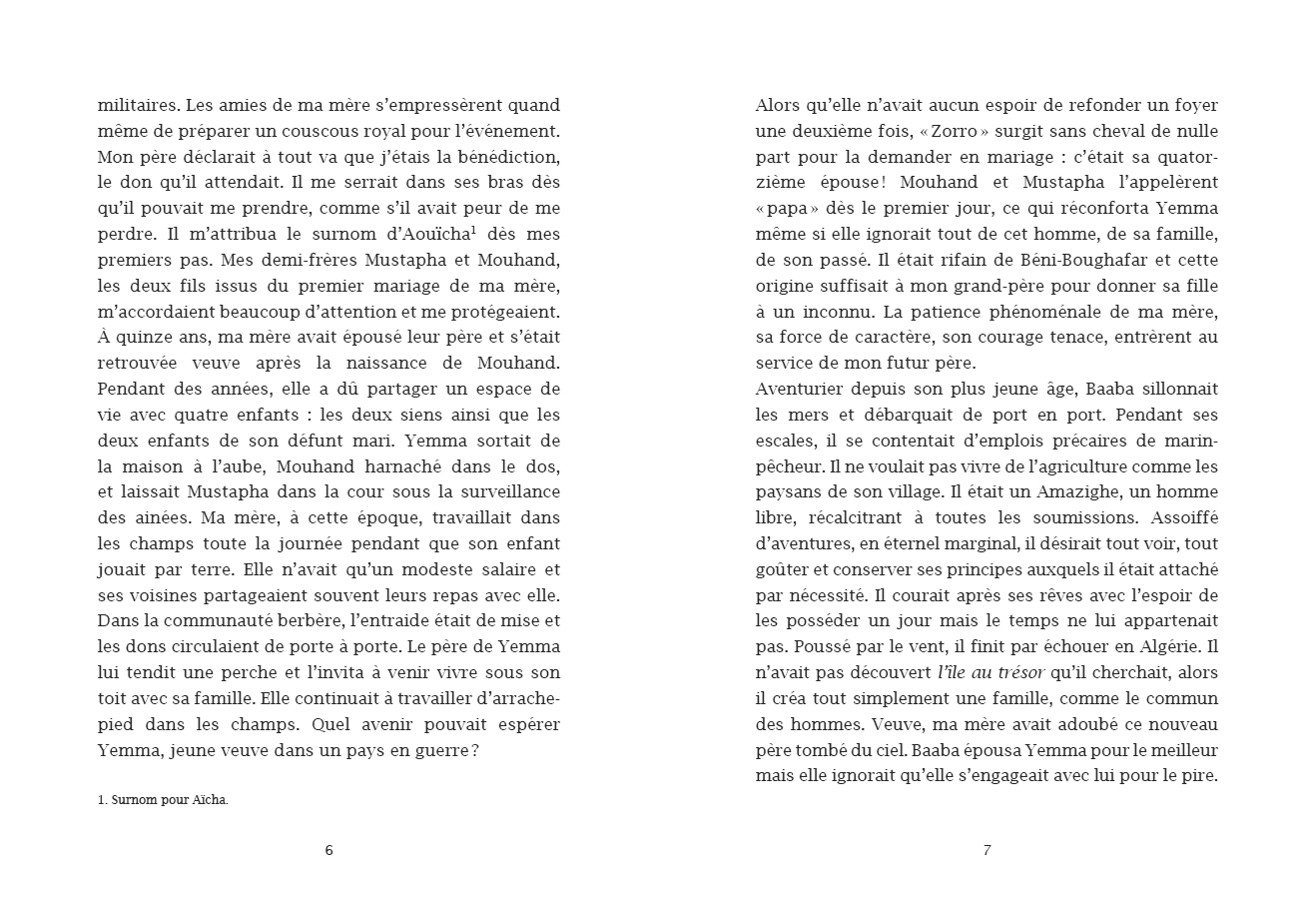 militaires. Les amies de ma mère s'empressèrent quand même de préparer un couscous royal pour l'événement. Mon père déclarait à tout va que j'étais la bénédiction, le don qu'il attendait. Il me serrait dans ses bras dès qu'il pouvait me prendre, comme s'il avait peur de me perdre. Il m'attribua le surnom d'Aouïcha$^1$ dès mes premiers pas. Mes demi-frères Mustapha et Mouhand, les deux fils issus du premier mariage de ma mère, m'accordaient beaucoup d'attention et me protégeaient. À quinze ans, ma mère avait épousé leur père et s'était retrouvée veuve après la naissance de Mouhand. Pendant des années, elle a dû partager un espace de vie avec quatre enfants : les deux siens ainsi que les deux enfants de son défunt mari. Yemma sortait de la maison à l'aube, Mouhand harnaché dans le dos, et laissait Mustapha dans la cour sous la surveillance des aînées. Ma mère, à cette époque, travaillait dans les champs toute la journée pendant que son enfant jouait par terre. Elle n'avait qu'un modeste salaire et ses voisines partageaient souvent leurs repas avec elle. Dans la communauté berbère, l'entraide était de mise et les dons circulaient de porte à porte. Le père de Yemma lui tendit une perche et l'invita à venir vivre sous son toit avec sa famille. Elle continuait à travailler d'arrache-pied dans les champs. Quel avenir pouvait espérer Yemma, jeune veuve dans un pays en guerre ?

1. Surnom pour Aïcha.

6

Alors qu'elle n'avait aucun espoir de refonder un foyer une deuxième fois, « Zorro » surgit sans cheval de nulle part pour la demander en mariage : c'était sa quatorzième épouse ! Mouhand et Mustapha l'appelèrent « papa » dès le premier jour, ce qui réconforta Yemma même si elle ignorait tout de cet homme, de sa famille, de son passé. Il était rifain de Béni-Boughafar et cette origine suffisait à mon grand-père pour donner sa fille à un inconnu. La patience phénoménale de ma mère, sa force de caractère, son courage tenace, entrèrent au service de mon futur père.
Aventurier depuis son plus jeune âge, Baaba sillonnait les mers et débarquait de port en port. Pendant ses escales, il se contentait d'emplois précaires de marin-pêcheur. Il ne voulait pas vivre de l'agriculture comme les paysans de son village. Il était un Amazighe, un homme libre, récalcitrant à toutes les soumissions. Assoiffé d'aventures, en éternel marginal, il désirait tout voir, tout goûter et conserver ses principes auxquels il était attaché par nécessité. Il courait après ses rêves avec l'espoir de les posséder un jour mais le temps ne lui appartenait pas. Poussé par le vent, il finit par échouer en Algérie. Il n'avait pas découvert l'île au trésor qu'il cherchait, alors il créa tout simplement une famille, comme le commun des hommes. Veuve, ma mère avait adoubé ce nouveau père tombé du ciel. Baaba épousa Yemma pour le meilleur mais elle ignorait qu'elle s'engageait avec lui pour le pire.

7